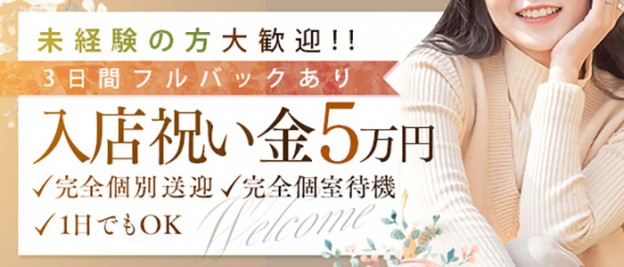 未経験の方大歓迎!!

3日間フルバックあり

入店祝い金5万円

✓完全個別送迎 ✓完全個室待機

✓1日でもOK

Welcome